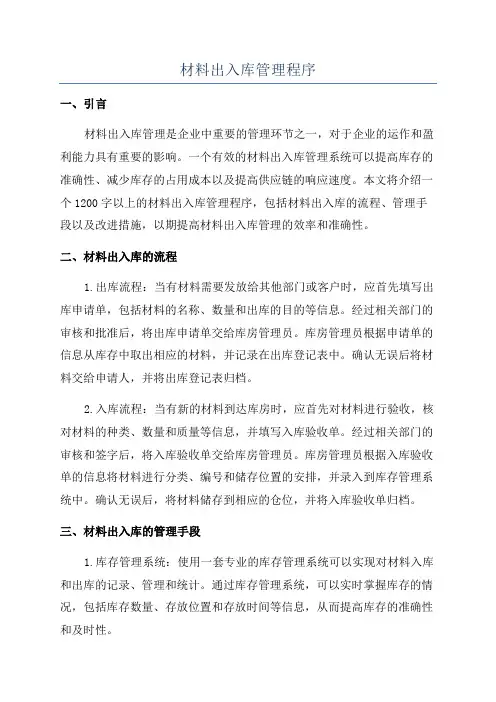 材料出入库管理程序

一、引言

材料出入库管理是企业中重要的管理环节之一，对于企业的运作和盈利能力具有重要的影响。一个有效的材料出入库管理系统可以提高库存的准确性、减少库存的占用成本以及提高供应链的响应速度。本文将介绍一个1200字以上的材料出入库管理程序，包括材料出入库的流程、管理手段以及改进措施，以期提高材料出入库管理的效率和准确性。

二、材料出入库的流程

1.出库流程：当有材料需要发放给其他部门或客户时，应首先填写出库申请单，包括材料的名称、数量和出库的目的等信息。经过相关部门的审核和批准后，将出库申请单交给库房管理员。库房管理员根据申请单的信息从库存中取出相应的材料，并记录在出库登记表中。确认无误后将材料交给申请人，并将出库登记表归档。

2.入库流程：当有新的材料到达库房时，应首先对材料进行验收，核对材料的种类、数量和质量等信息，并填写入库验收单。经过相关部门的审核和签字后，将入库验收单交给库房管理员。库房管理员根据入库验收单的信息将材料进行分类、编号和储存位置的安排，并录入到库存管理系统中。确认无误后，将材料储存到相应的仓位，并将入库验收单归档。

三、材料出入库的管理手段

1.库存管理系统：使用一套专业的库存管理系统可以实现对材料入库和出库的记录、管理和统计。通过库存管理系统，可以实时掌握库存的情况，包括库存数量、存放位置和存放时间等信息，从而提高库存的准确性和及时性。